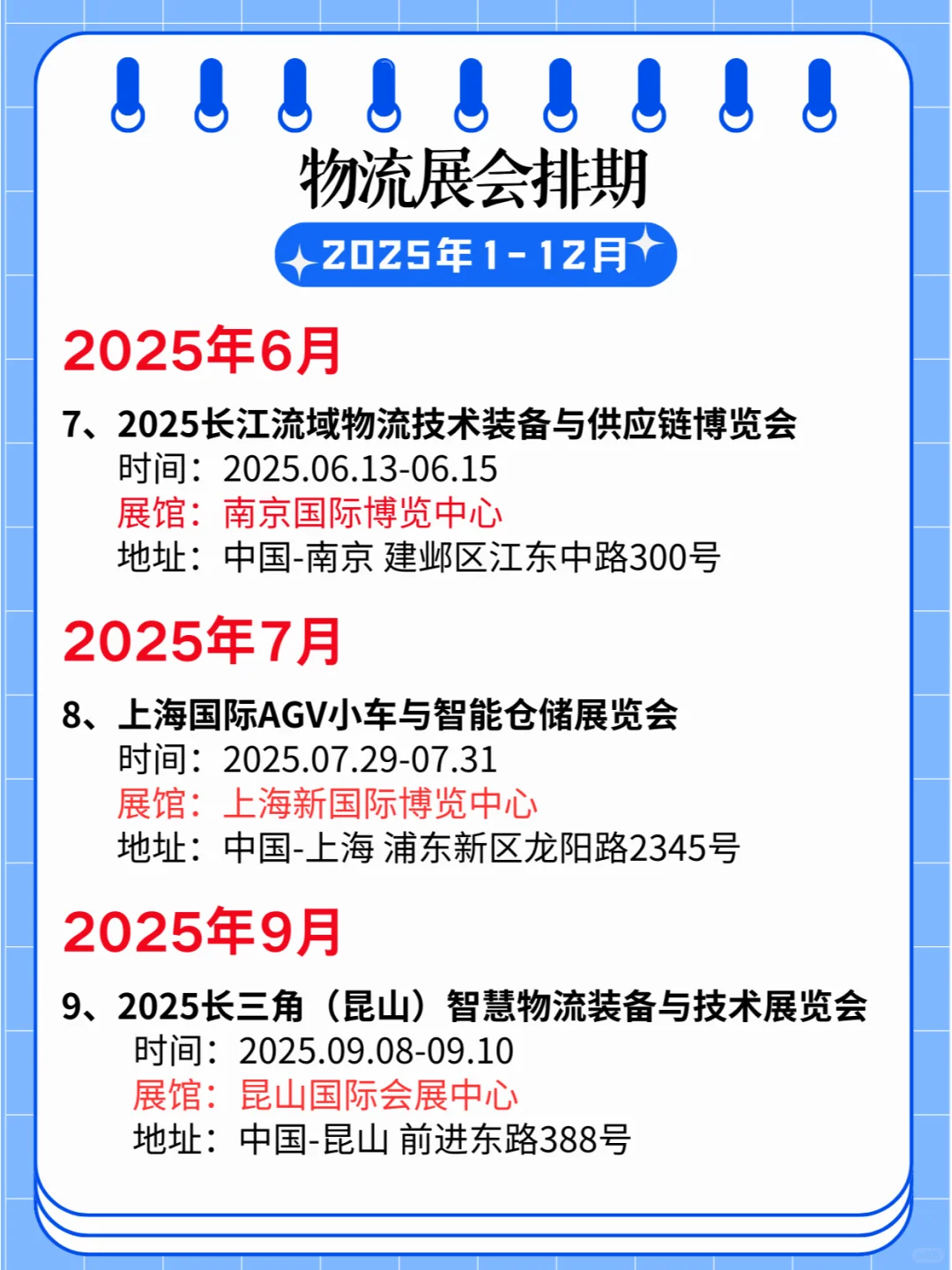 物流展会排期

2025年1-12月

2025年6月

7、2025长江流域物流技术装备与供应链博览会
时间：2025.06.13-06.15
展馆：南京国际博览中心
地址：中国-南京 建邺区江东中路300号

2025年7月

8、上海国际AGV小车与智能仓储展览会
时间：2025.07.29-07.31
展馆：上海新国际博览中心
地址：中国-上海 浦东新区龙阳路2345号

2025年9月

9、2025长三角（昆山）智慧物流装备与技术展览会
时间：2025.09.08-09.10
展馆：昆山国际会展中心
地址：中国-昆山 前进东路388号